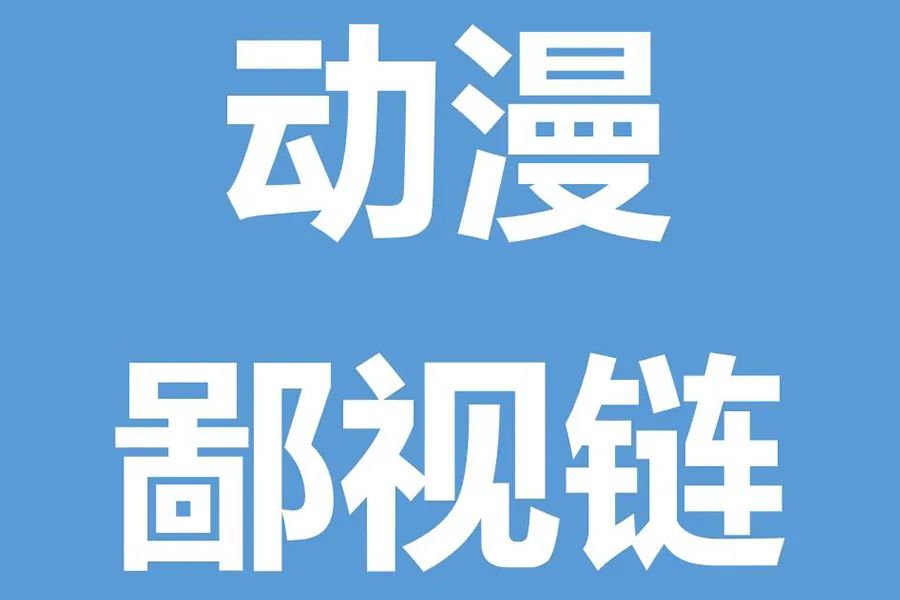 动漫
鄙视链